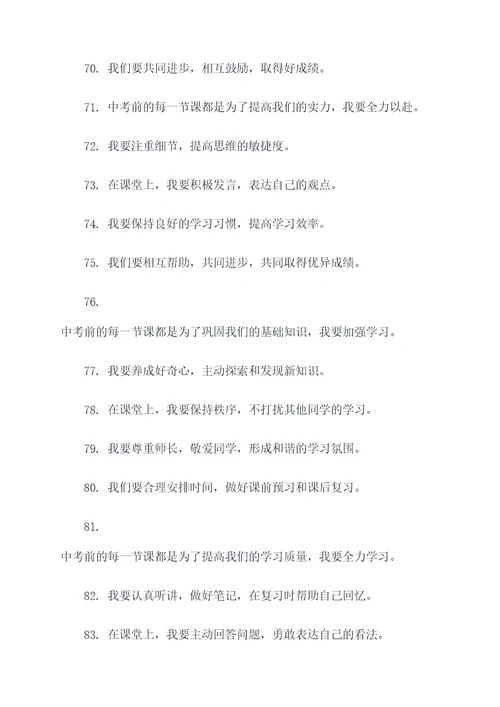 70. 我们要共同进步，相互鼓励，取得好成绩。

71. 中考前的每一节课都是为了提高我们的实力，我要全力以赴。

72. 我要注重细节，提高思维的敏捷度。

73. 在课堂上，我要积极发言，表达自己的观点。

74. 我要保持良好的学习习惯，提高学习效率。

75. 我们要相互帮助，共同进步，共同取得优异成绩。

76.

中考前的每一节课都是为了巩固我们的基础知识，我要加强学习。

77. 我要养成好奇心，主动探索和发现新知识。

78. 在课堂上，我要保持秩序，不打扰其他同学的学习。

79. 我要尊重师长，敬爱同学，形成和谐的学习氛围。

80. 我们要合理安排时间，做好课前预习和课后复习。

81.

中考前的每一节课都是为了提高我们的学习质量，我要全力学习。

82. 我要认真听讲，做好笔记，在复习时帮助自己回忆。

83. 在课堂上，我要主动回答问题，勇敢表达自己的看法。